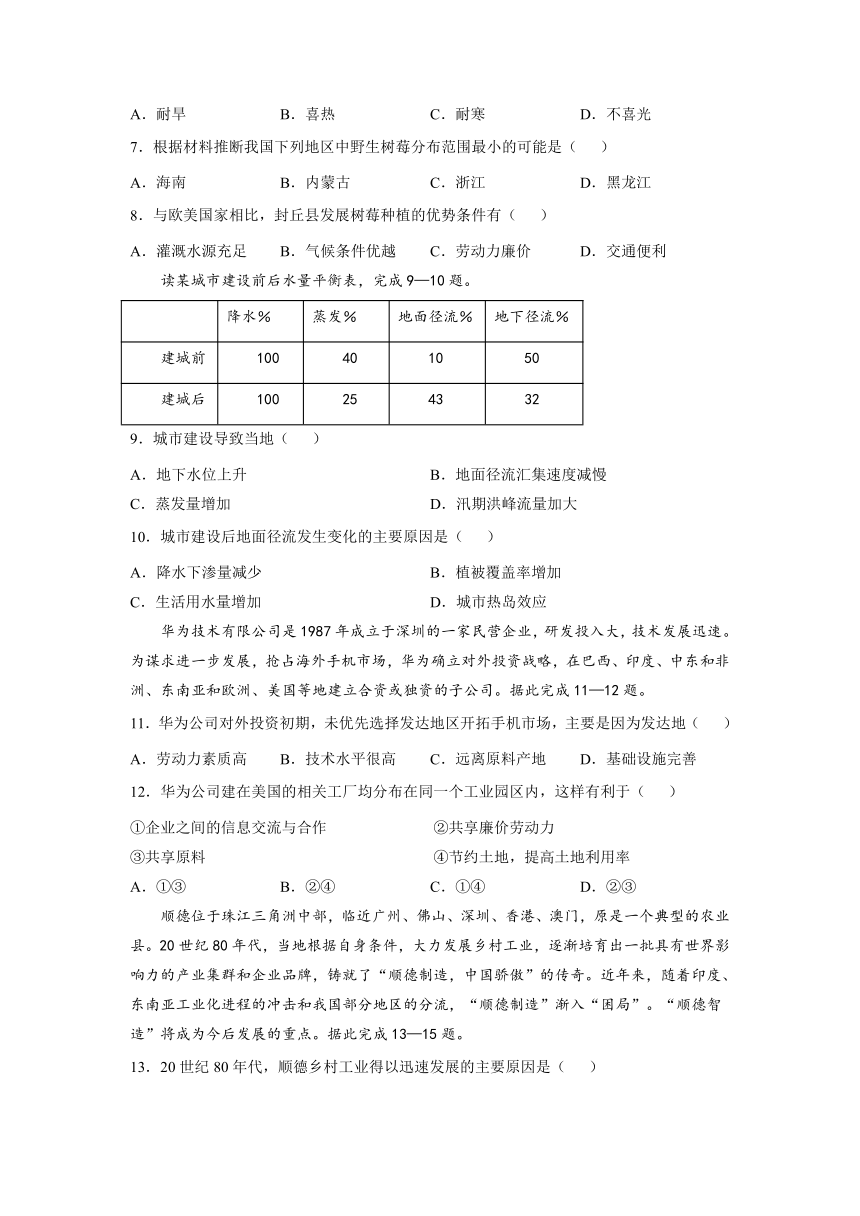 A．耐旱　　B．喜热　　C．耐寒　　D．不喜光

7．根据材料推断我国下列地区中野生树莓分布范围最小的可能是（　　）

A．海南　　B．内蒙古　　C．浙江　　D．黑龙江

8．与欧美国家相比，封丘县发展树莓种植的优势条件有（　　）

A．灌溉水源充足　　B．气候条件优越　　C．劳动力廉价　　D．交通便利

读某城市建设前后水量平衡表，完成 9—10 题。

|  | 降水％ | 蒸发％ | 地面径流％ | 地下径流％ |
|---|---|---|---|---|
| 建城前 | 100 | 40 | 10 | 50 |
| 建城后 | 100 | 25 | 43 | 32 |

9．城市建设导致当地（　　）

A．地下水位上升　　B．地面径流汇集速度减慢
C．蒸发量增加　　D．汛期洪峰流量加大

10．城市建设后地面径流发生变化的主要原因是（　　）

A．降水下渗量减少　　B．植被覆盖率增加
C．生活用水量增加　　D．城市热岛效应

华为技术有限公司是 1987 年成立于深圳的一家民营企业，研发投入大，技术发展迅速。为谋求进一步发展，抢占海外手机市场，华为确立对外投资战略，在巴西、印度、中东和非洲、东南亚和欧洲、美国等地建立合资或独资的子公司。据此完成 11—12 题。

11．华为公司对外投资初期，未优先选择发达地区开拓手机市场，主要是因为发达地（　　）

A．劳动力素质高　　B．技术水平很高　　C．远离原料产地　　D．基础设施完善

12．华为公司建在美国的相关工厂均分布在同一个工业园区内，这样有利于（　　）

①企业之间的信息交流与合作　　②共享廉价劳动力
③共享原料　　④节约土地，提高土地利用率

A．①③　　B．②④　　C．①④　　D．②③

顺德位于珠江三角洲中部，临近广州、佛山、深圳、香港、澳门，原是一个典型的农业县。20 世纪 80 年代，当地根据自身条件，大力发展乡村工业，逐渐培育出一批具有世界影响力的产业集群和企业品牌，铸就了“顺德制造，中国骄傲”的传奇。近年来，随着印度、东南亚工业化进程的冲击和我国部分地区的分流，“顺德制造”渐入“困局”。“顺德智造”将成为今后发展的重点。据此完成 13—15 题。

13．20 世纪 80 年代，顺德乡村工业得以迅速发展的主要原因是（　　）